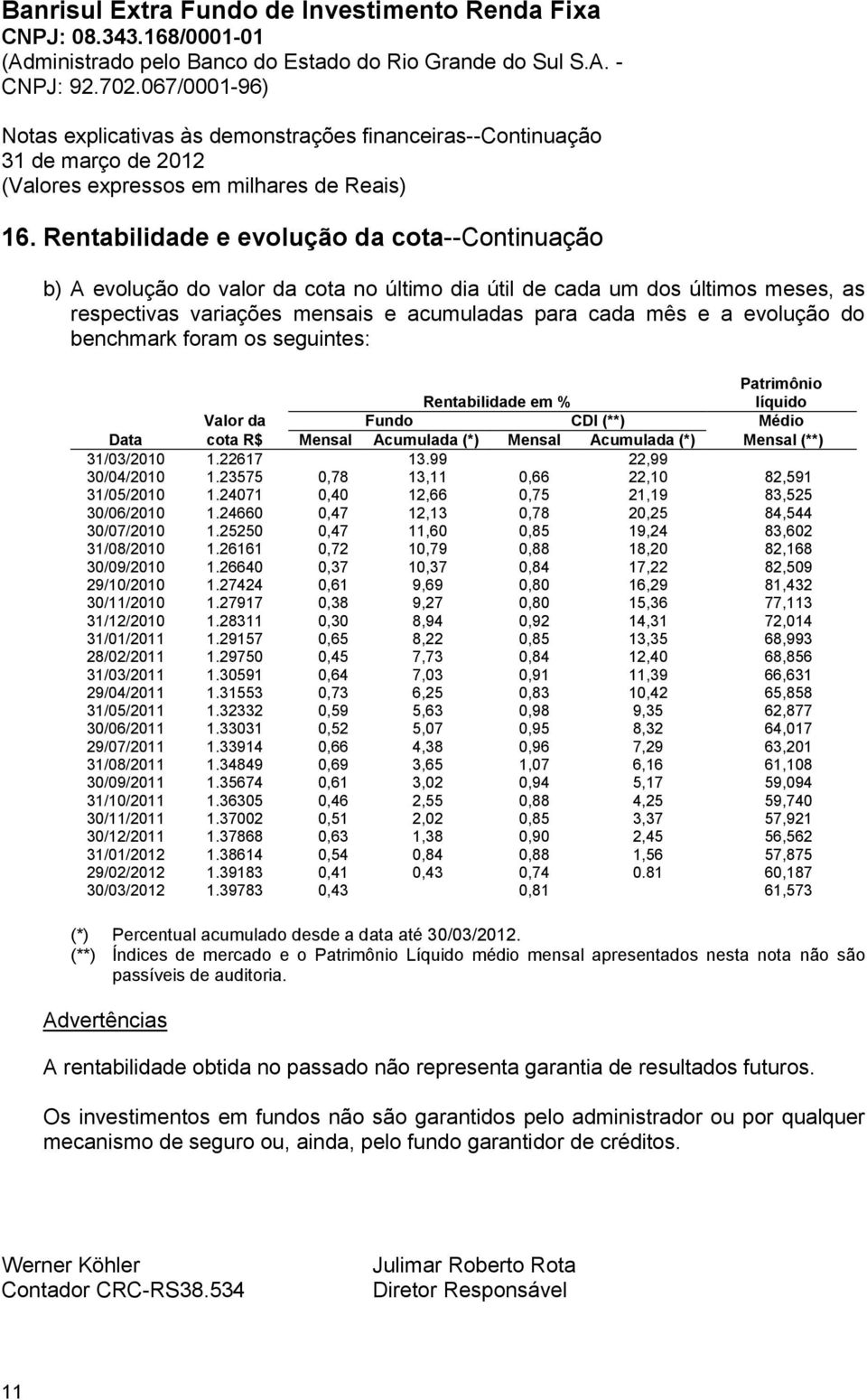 Banrisul Extra Fundo de Investimento Renda Fixa
CNPJ: 08.343.168/0001-01
(Administrado pelo Banco do Estado do Rio Grande do Sul S.A. - CNPJ: 92.702.067/0001-96)

Notas explicativas às demonstrações financeiras--Continuação
31 de março de 2012
(Valores expressos em milhares de Reais)

16. Rentabilidade e evolução da cota--Continuação

b) A evolução do valor da cota no último dia útil de cada um dos últimos meses, as respectivas variações mensais e acumuladas para cada mês e a evolução do benchmark foram os seguintes:

| | | Rentabilidade em % | | | | Patrimônio líquido |
|---|---|---|---|---|---|---|
| | Valor da | Fundo | | CDI (**) | | Médio |
| Data | cota R$ | Mensal | Acumulada (*) | Mensal | Acumulada (*) | Mensal (**) |
| 31/03/2010 | 1.22617 | | 13.99 | | 22,99 | |
| 30/04/2010 | 1.23575 | 0,78 | 13,11 | 0,66 | 22,10 | 82,591 |
| 31/05/2010 | 1.24071 | 0,40 | 12,66 | 0,75 | 21,19 | 83,525 |
| 30/06/2010 | 1.24660 | 0,47 | 12,13 | 0,78 | 20,25 | 84,544 |
| 30/07/2010 | 1.25250 | 0,47 | 11,60 | 0,85 | 19,24 | 83,602 |
| 31/08/2010 | 1.26161 | 0,72 | 10,79 | 0,88 | 18,20 | 82,168 |
| 30/09/2010 | 1.26640 | 0,37 | 10,37 | 0,84 | 17,22 | 82,509 |
| 29/10/2010 | 1.27424 | 0,61 | 9,69 | 0,80 | 16,29 | 81,432 |
| 30/11/2010 | 1.27917 | 0,38 | 9,27 | 0,80 | 15,36 | 77,113 |
| 31/12/2010 | 1.28311 | 0,30 | 8,94 | 0,92 | 14,31 | 72,014 |
| 31/01/2011 | 1.29157 | 0,65 | 8,22 | 0,85 | 13,35 | 68,993 |
| 28/02/2011 | 1.29750 | 0,45 | 7,73 | 0,84 | 12,40 | 68,856 |
| 31/03/2011 | 1.30591 | 0,64 | 7,03 | 0,91 | 11,39 | 66,631 |
| 29/04/2011 | 1.31553 | 0,73 | 6,25 | 0,83 | 10,42 | 65,858 |
| 31/05/2011 | 1.32332 | 0,59 | 5,63 | 0,98 | 9,35 | 62,877 |
| 30/06/2011 | 1.33031 | 0,52 | 5,07 | 0,95 | 8,32 | 64,017 |
| 29/07/2011 | 1.33914 | 0,66 | 4,38 | 0,96 | 7,29 | 63,201 |
| 31/08/2011 | 1.34849 | 0,69 | 3,65 | 1,07 | 6,16 | 61,108 |
| 30/09/2011 | 1.35674 | 0,61 | 3,02 | 0,94 | 5,17 | 59,094 |
| 31/10/2011 | 1.36305 | 0,46 | 2,55 | 0,88 | 4,25 | 59,740 |
| 30/11/2011 | 1.37002 | 0,51 | 2,02 | 0,85 | 3,37 | 57,921 |
| 30/12/2011 | 1.37868 | 0,63 | 1,38 | 0,90 | 2,45 | 56,562 |
| 31/01/2012 | 1.38614 | 0,54 | 0,84 | 0,88 | 1,56 | 57,875 |
| 29/02/2012 | 1.39183 | 0,41 | 0,43 | 0,74 | 0.81 | 60,187 |
| 30/03/2012 | 1.39783 | 0,43 | | 0,81 | | 61,573 |

(*) Percentual acumulado desde a data até 30/03/2012.
(**) Índices de mercado e o Patrimônio Líquido médio mensal apresentados nesta nota não são passíveis de auditoria.

Advertências

A rentabilidade obtida no passado não representa garantia de resultados futuros.

Os investimentos em fundos não são garantidos pelo administrador ou por qualquer mecanismo de seguro ou, ainda, pelo fundo garantidor de créditos.

Werner Köhler
Contador CRC-RS38.534

Julimar Roberto Rota
Diretor Responsável

11